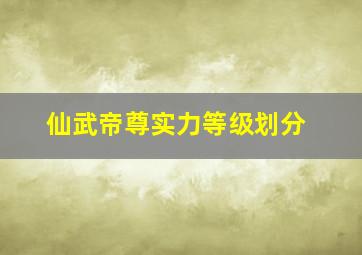 仙武帝尊实力等级划分